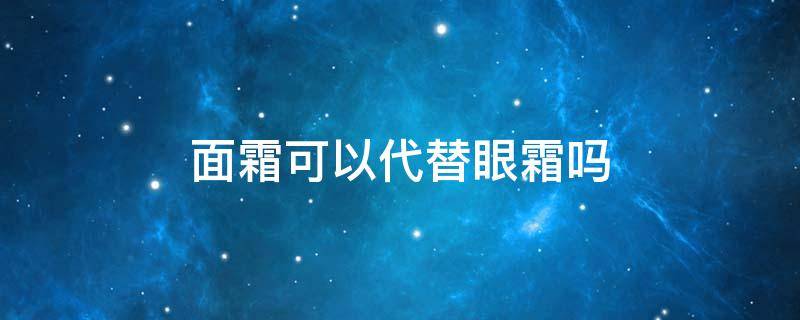 面霜可以代替眼霜吗